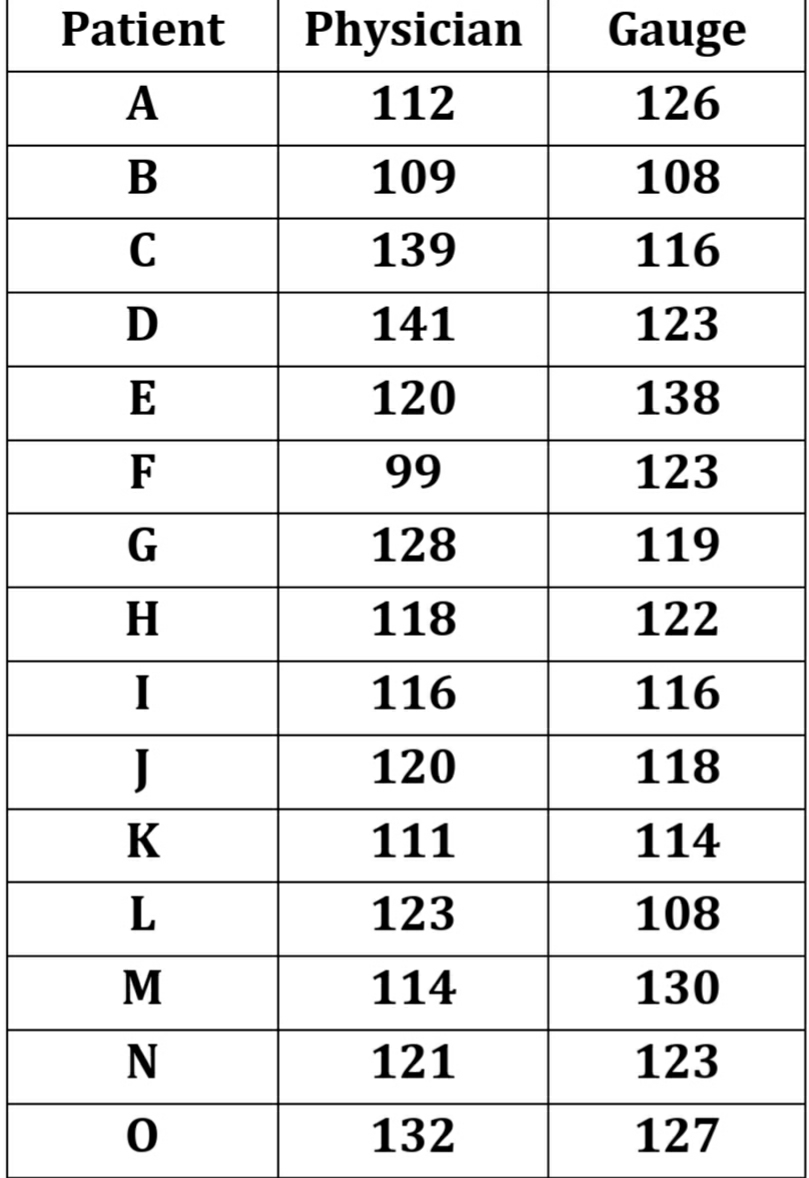 | Patient | Physician | Gauge |
|---|---|---|
| A | 112 | 126 |
| B | 109 | 108 |
| C | 139 | 116 |
| D | 141 | 123 |
| E | 120 | 138 |
| F | 99 | 123 |
| G | 128 | 119 |
| H | 118 | 122 |
| I | 116 | 116 |
| J | 120 | 118 |
| K | 111 | 114 |
| L | 123 | 108 |
| M | 114 | 130 |
| N | 121 | 123 |
| O | 132 | 127 |